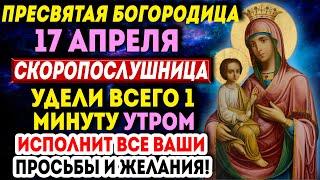 ПРЕСВЯТАЯ БОГОРОДИЦА
17 АПРЕЛЯ
СКОРОПОСЛУШНИЦА
УДЕЛИ ВСЕГО 1 МИНУТУ УТРОМ
ИСПОЛНИТ ВСЕ ВАШИ ПРОСЬБЫ И ЖЕЛАНИЯ!